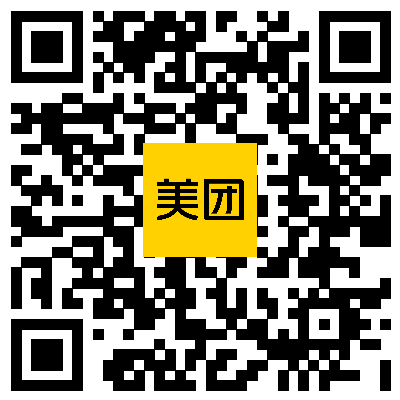 美团